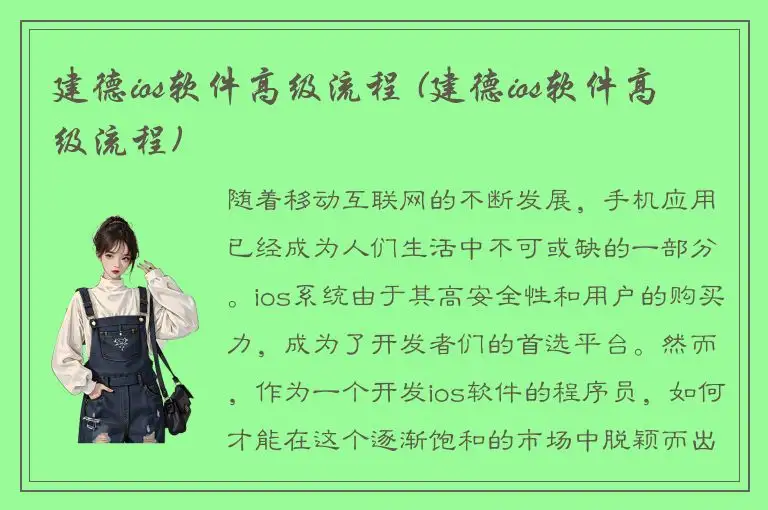 建德ios软件高级流程（建德ios软件高级流程）

随着移动互联网的不断发展，手机应用已经成为人们生活中不可或缺的一部分。ios系统由于其高安全性和用户的购买力，成为了开发者们的首选平台。然而，作为一个开发ios软件的程序员，如何才能在这个逐渐饱和的市场中脱颖而出